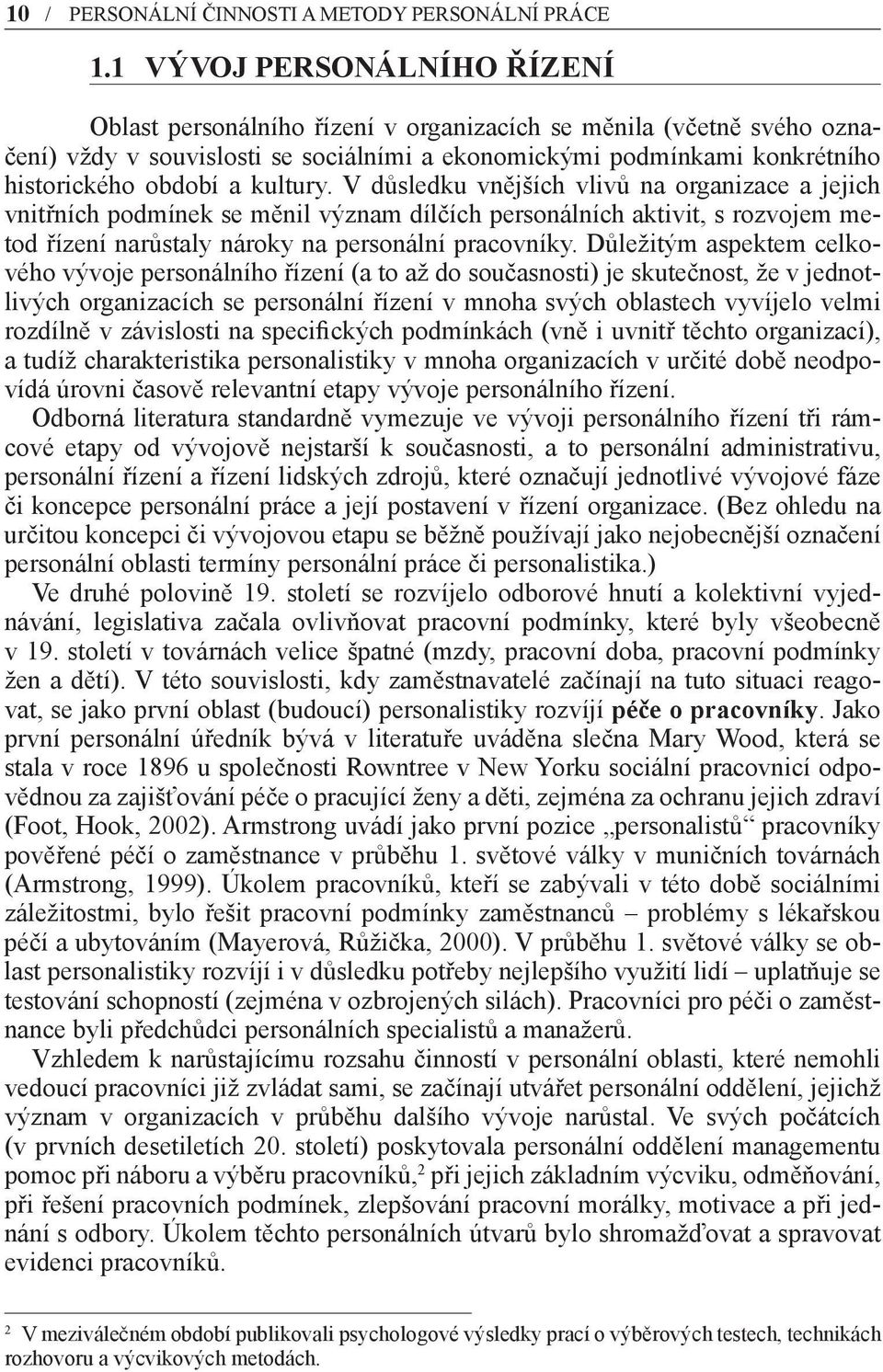 10 / PERSONÁLNÍ ČINNOSTI A METODY PERSONÁLNÍ PRÁCE

1.1 VÝVOJ PERSONÁLNÍHO ŘÍZENÍ

Oblast personálního řízení v organizacích se měnila (včetně svého označení) vždy v souvislosti se sociálními a ekonomickými podmínkami konkrétního historického období a kultury. V důsledku vnějších vlivů na organizace a jejich vnitřních podmínek se měnil význam dílčích personálních aktivit, s rozvojem metod řízení narůstaly nároky na personální pracovníky. Důležitým aspektem celkového vývoje personálního řízení (a to až do současnosti) je skutečnost, že v jednotlivých organizacích se personální řízení v mnoha svých oblastech vyvíjelo velmi rozdílně v závislosti na specifických podmínkách (vně i uvnitř těchto organizací), a tudíž charakteristika personalistiky v mnoha organizacích v určité době neodpovídá úrovni časově relevantní etapy vývoje personálního řízení.

Odborná literatura standardně vymezuje ve vývoji personálního řízení tři rámcové etapy od vývojově nejstarší k současnosti, a to personální administrativu, personální řízení a řízení lidských zdrojů, které označují jednotlivé vývojové fáze či koncepce personální práce a její postavení v řízení organizace. (Bez ohledu na určitou koncepci či vývojovou etapu se běžně používají jako nejobecnější označení personální oblasti termíny personální práce či personalistika.)

Ve druhé polovině 19. století se rozvíjelo odborové hnutí a kolektivní vyjednávání, legislativa začala ovlivňovat pracovní podmínky, které byly všeobecně v 19. století v továrnách velice špatné (mzdy, pracovní doba, pracovní podmínky žen a dětí). V této souvislosti, kdy zaměstnavatelé začínají na tuto situaci reagovat, se jako první oblast (budoucí) personalistiky rozvíjí péče o pracovníky. Jako první personální úředník bývá v literatuře uváděna slečna Mary Wood, která se stala v roce 1896 u společnosti Rowntree v New Yorku sociální pracovnicí odpovědnou za zajišťování péče o pracující ženy a děti, zejména za ochranu jejich zdraví (Foot, Hook, 2002). Armstrong uvádí jako první pozice „personalistů“ pracovníky pověřené péčí o zaměstnance v průběhu 1. světové války v muničních továrnách (Armstrong, 1999). Úkolem pracovníků, kteří se zabývali v této době sociálními záležitostmi, bylo řešit pracovní podmínky zaměstnanců – problémy s lékařskou péčí a ubytováním (Mayerová, Růžička, 2000). V průběhu 1. světové války se oblast personalistiky rozvíjí i v důsledku potřeby nejlepšího využití lidí – uplatňuje se testování schopností (zejména v ozbrojených silách). Pracovníci pro péči o zaměstnance byli předchůdci personálních specialistů a manažerů.

Vzhledem k narůstajícímu rozsahu činností v personální oblasti, které nemohli vedoucí pracovníci již zvládat sami, se začínají utvářet personální oddělení, jejichž význam v organizacích v průběhu dalšího vývoje narůstal. Ve svých počátcích (v prvních desetiletích 20. století) poskytovala personální oddělení managementu pomoc při náboru a výběru pracovníků,$^2$ při jejich základním výcviku, odměňování, při řešení pracovních podmínek, zlepšování pracovní morálky, motivace a při jednání s odbory. Úkolem těchto personálních útvarů bylo shromažďovat a spravovat evidenci pracovníků.

$^2$ V meziválečném období publikovali psychologové výsledky prací o výběrových testech, technikách rozhovoru a výcvikových metodách.